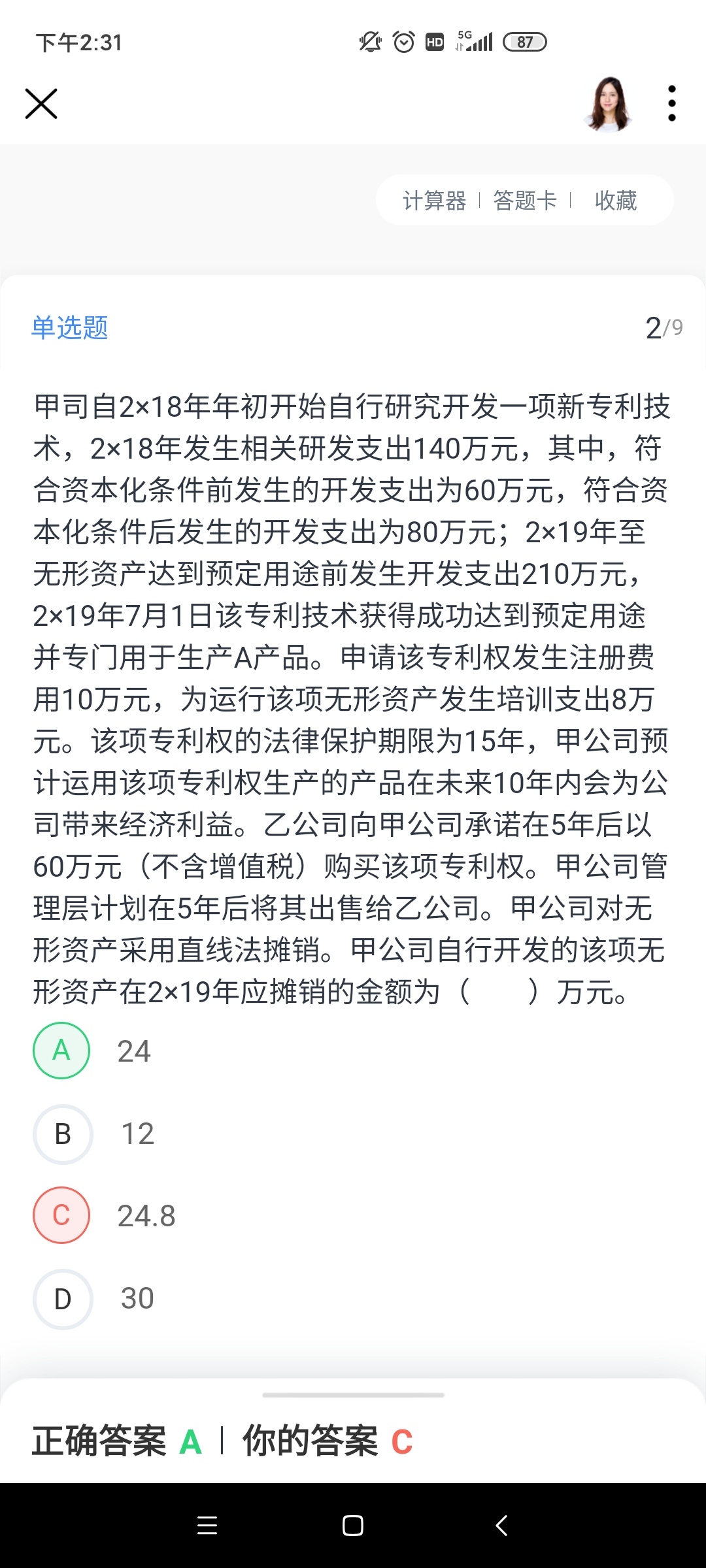 下午2:31

HD 5G 87

计算器 | 答题卡 | 收藏

单选题

2/9

甲司自2×18年年初开始自行研究开发一项新专利技术，2×18年发生相关研发支出140万元，其中，符合资本化条件前发生的开发支出为60万元，符合资本化条件后发生的开发支出为80万元；2×19年至无形资产达到预定用途前发生开发支出210万元，2×19年7月1日该专利技术获得成功达到预定用途并专门用于生产A产品。申请该专利权发生注册费用10万元，为运行该项无形资产发生培训支出8万元。该项专利权的法律保护期限为15年，甲公司预计运用该项专利权生产的产品在未来10年内会为公司带来经济利益。乙公司向甲公司承诺在5年后以60万元（不含增值税）购买该项专利权。甲公司管理层计划在5年后将其出售给乙公司。甲公司对无形资产采用直线法摊销。甲公司自行开发的该项无形资产在2×19年应摊销的金额为（　　）万元。

A 24

B 12

C 24.8

D 30

正确答案 A | 你的答案 C